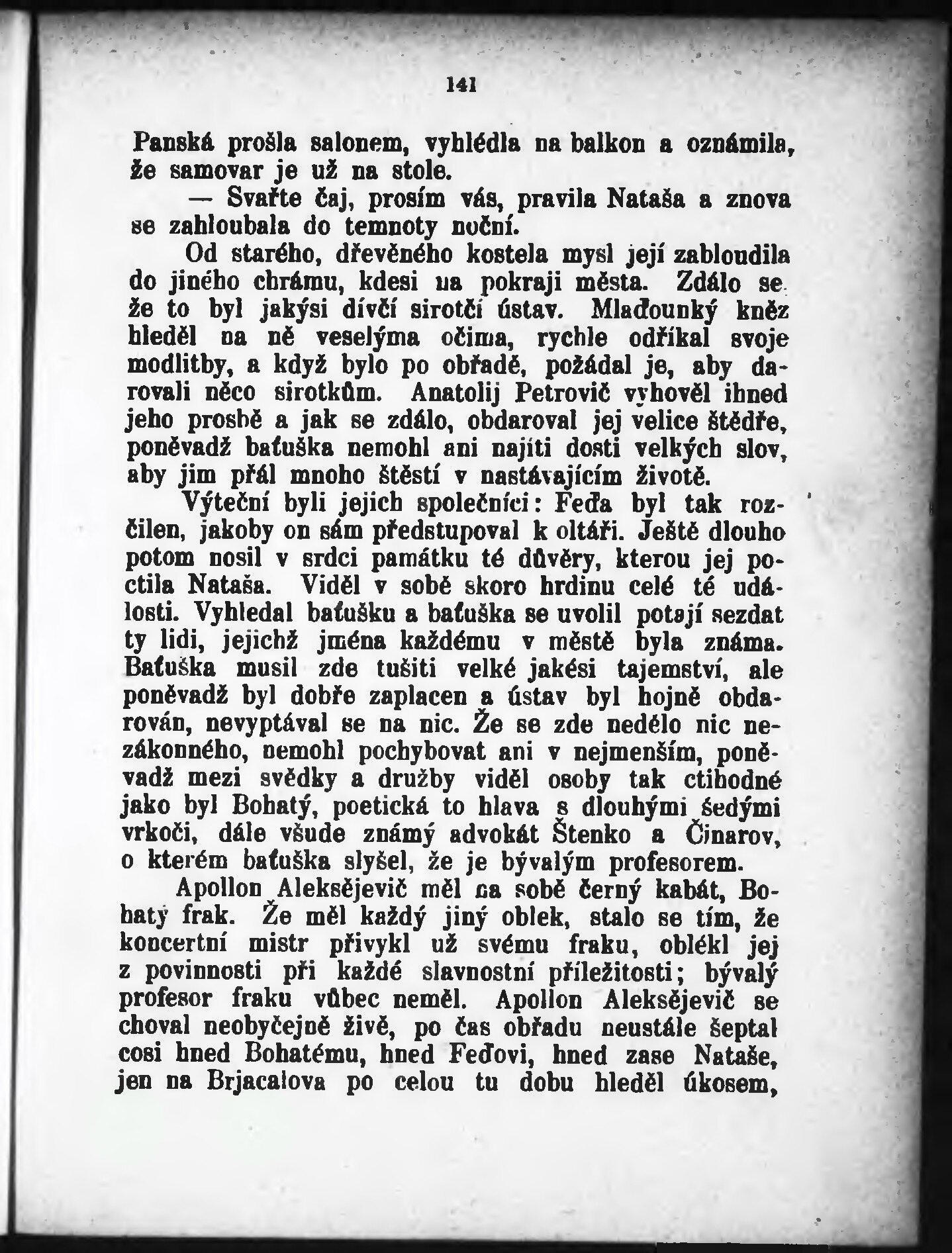 141

Panská prošla salonem, vyhlédla na balkon a oznámila, že samovar je už na stole.

— Svařte čaj, prosím vás, pravila Nataša a znova se zahloubala do temnoty noční.

Od starého, dřevěného kostela mysl její zabloudila do jiného chrámu, kdesi na pokraji města. Zdálo se že to byl jakýsi dívčí sirotčí ústav. Mlaďounký kněz hleděl na ně veselýma očima, rychle odříkal svoje modlitby, a když bylo po obřadě, požádal je, aby darovali něco sirotkům. Anatolij Petrovič vyhověl ihned jeho prosbě a jak se zdálo, obdaroval jej velice štědře, poněvadž baťuška nemohl ani najíti dosti velkých slov, aby jim přál mnoho štěstí v nastávajícím životě.

Výteční byli jejich společníci: Feďa byl tak rozčilen, jakoby on sám předstupoval k oltáři. Ještě dlouho potom nosil v srdci památku té důvěry, kterou jej poctila Nataša. Viděl v sobě skoro hrdinu celé té události. Vyhledal baťušku a baťuška se uvolil potají sezdat ty lidi, jejichž jména každému v městě byla známa. Baťuška musil zde tušiti velké jakési tajemství, ale poněvadž byl dobře zaplacen a ústav byl hojně obdarován, nevyptával se na nic. Že se zde nedělo nic nezákonného, nemohl pochybovat ani v nejmenším, poněvadž mezi svědky a družby viděl osoby tak ctihodné jako byl Bohatý, poetická to hlava s dlouhými šedými vrkoči, dále všude známý advokát Štenko a Činarov, o kterém baťuška slyšel, že je bývalým profesorem.

Apollon Aleksějevič měl na sobě černý kabát, Bohatý frak. Že měl každý jiný oblek, stalo se tím, že koncertní mistr přivykl už svému fraku, oblékl jej z povinnosti při každé slavnostní příležitosti; bývalý profesor fraku vůbec neměl. Apollon Aleksějevič se choval neobyčejně živě, po čas obřadu neustále šeptal cosi hned Bohatému, hned Feďovi, hned zase Nataše, jen na Brjacalova po celou tu dobu hleděl úkosem,